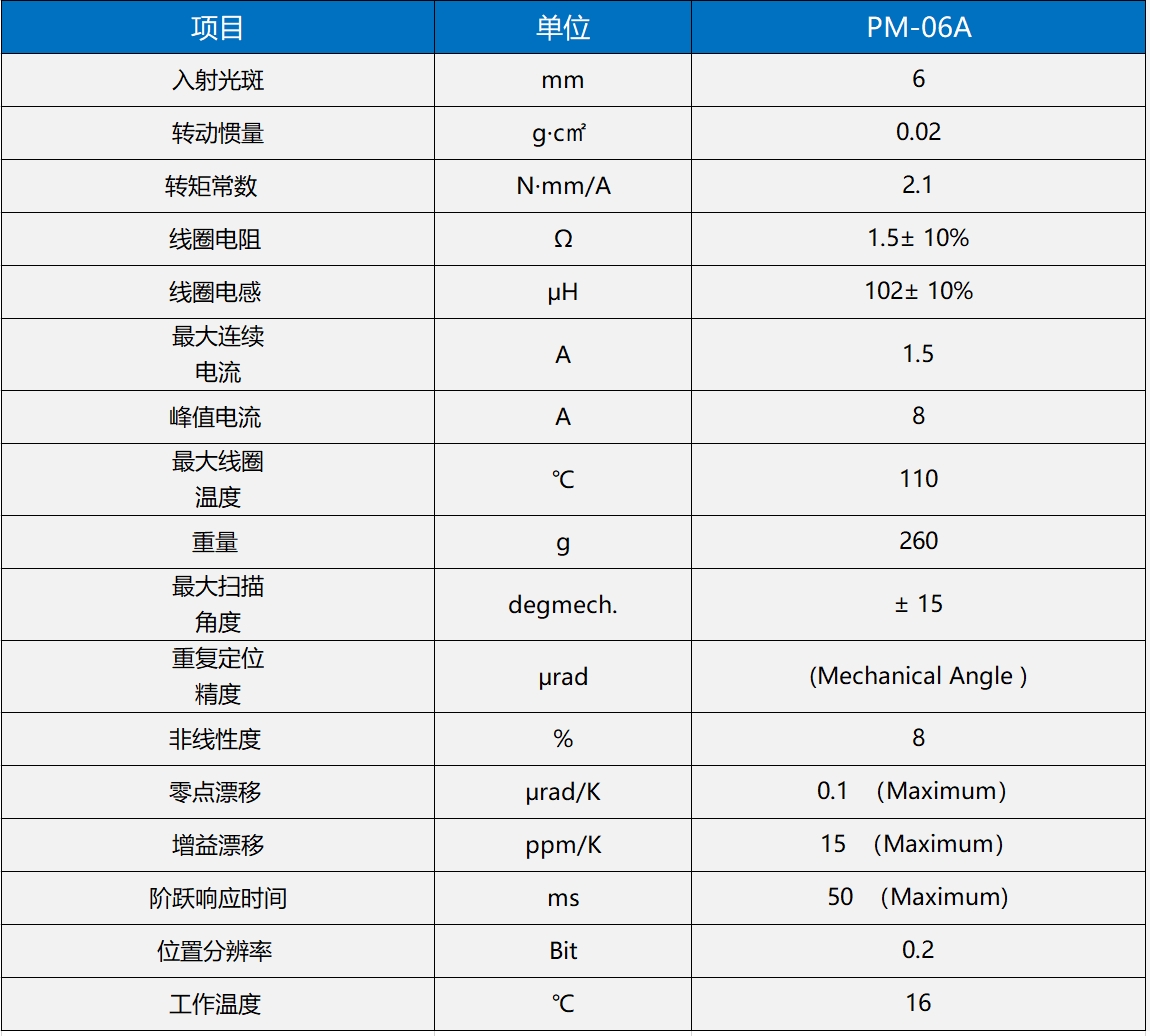 | 项目 | 单位 | PM-06A |
|---|---|---|
| 入射光斑 | mm | 6 |
| 转动惯量 | g·c㎡ | 0.02 |
| 转矩常数 | N·mm/A | 2.1 |
| 线圈电阻 | Ω | 1.5± 10% |
| 线圈电感 | μH | 102± 10% |
| 最大连续电流 | A | 1.5 |
| 峰值电流 | A | 8 |
| 最大线圈温度 | ℃ | 110 |
| 重量 | g | 260 |
| 最大扫描角度 | degmech. | ± 15 |
| 重复定位精度 | μrad | (Mechanical Angle ) |
| 非线性度 | % | 8 |
| 零点漂移 | μrad/K | 0.1 (Maximum) |
| 增益漂移 | ppm/K | 15 (Maximum) |
| 阶跃响应时间 | ms | 50 (Maximum) |
| 位置分辨率 | Bit | 0.2 |
| 工作温度 | ℃ | 16 |